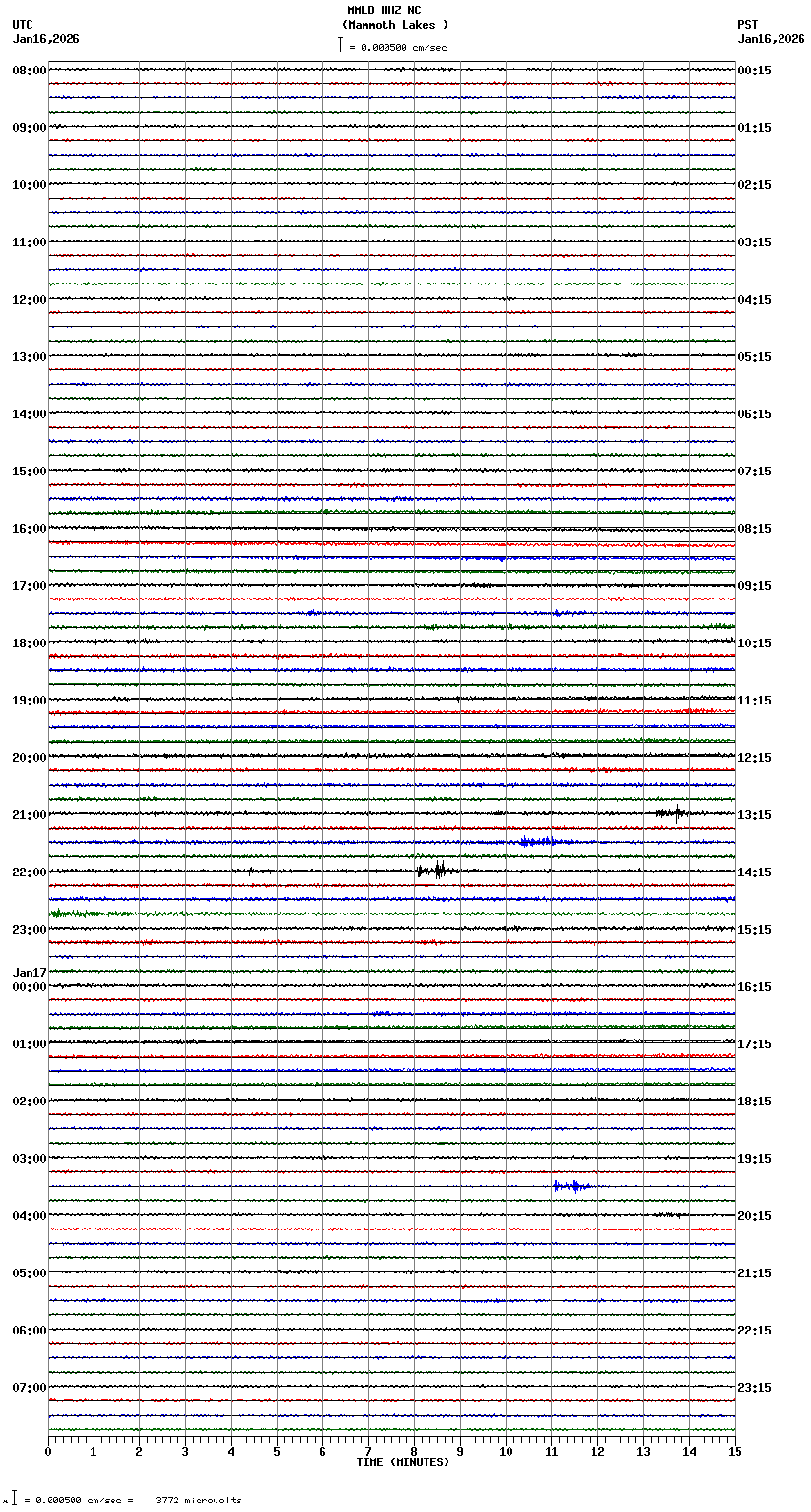 MMLB HHZ NC
(Mammoth Lakes )
= 0.000500 cm/sec

UTC
Jan16,2026

PST
Jan16,2026

08:00
09:00
10:00
11:00
12:00
13:00
14:00
15:00
16:00
17:00
18:00
19:00
20:00
21:00
22:00
23:00
Jan17
00:00
01:00
02:00
03:00
04:00
05:00
06:00
07:00

00:15
01:15
02:15
03:15
04:15
05:15
06:15
07:15
08:15
09:15
10:15
11:15
12:15
13:15
14:15
15:15
16:15
17:15
18:15
19:15
20:15
21:15
22:15
23:15

0 1 2 3 4 5 6 7 8 9 10 11 12 13 14 15
TIME (MINUTES)

= 0.000500 cm/sec = 3772 microvolts